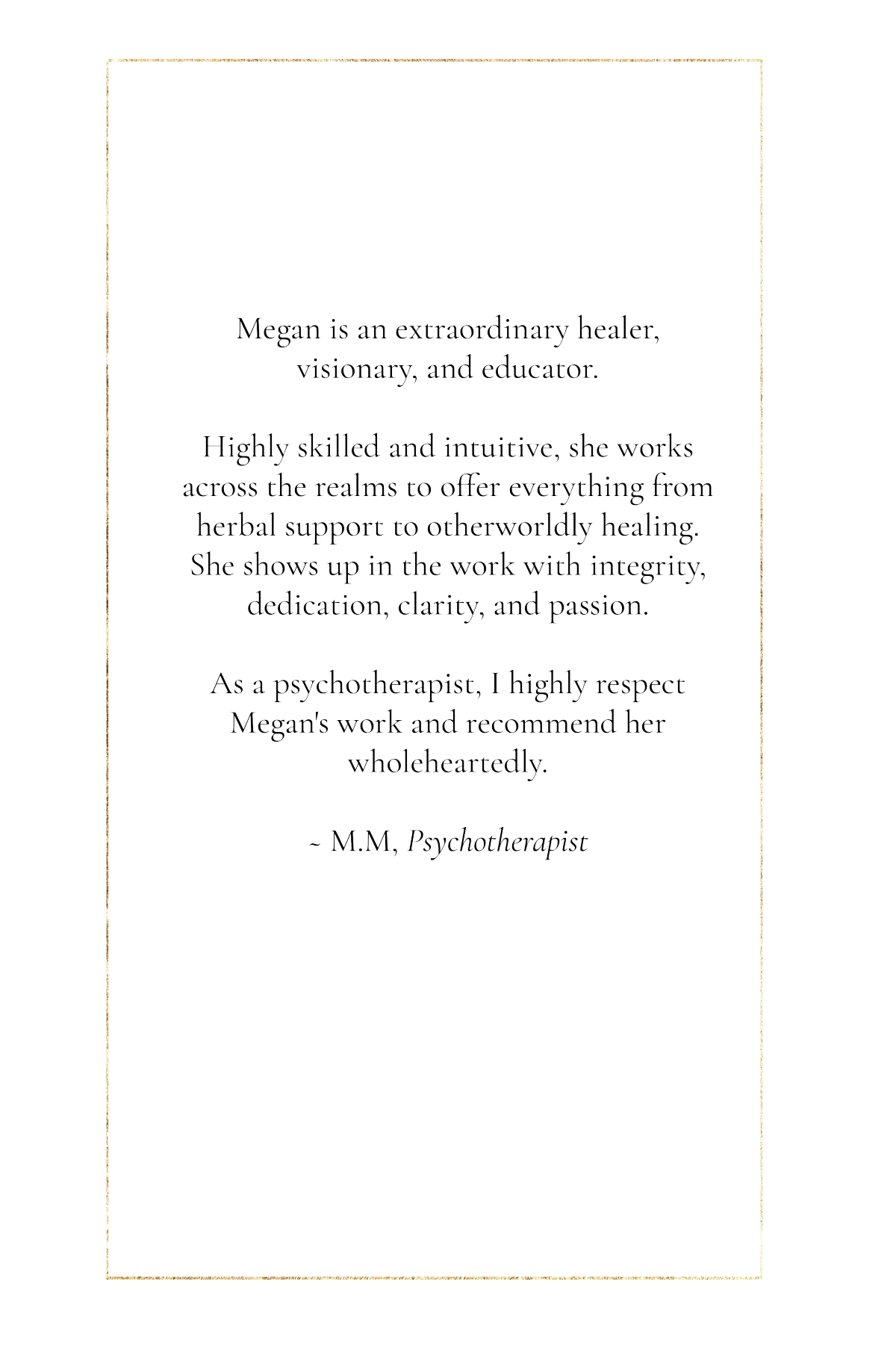 Megan is an extraordinary healer, visionary, and educator.

Highly skilled and intuitive, she works across the realms to offer everything from herbal support to otherworldly healing. She shows up in the work with integrity, dedication, clarity, and passion.

As a psychotherapist, I highly respect Megan's work and recommend her wholeheartedly.

~ M.M, Psychotherapist